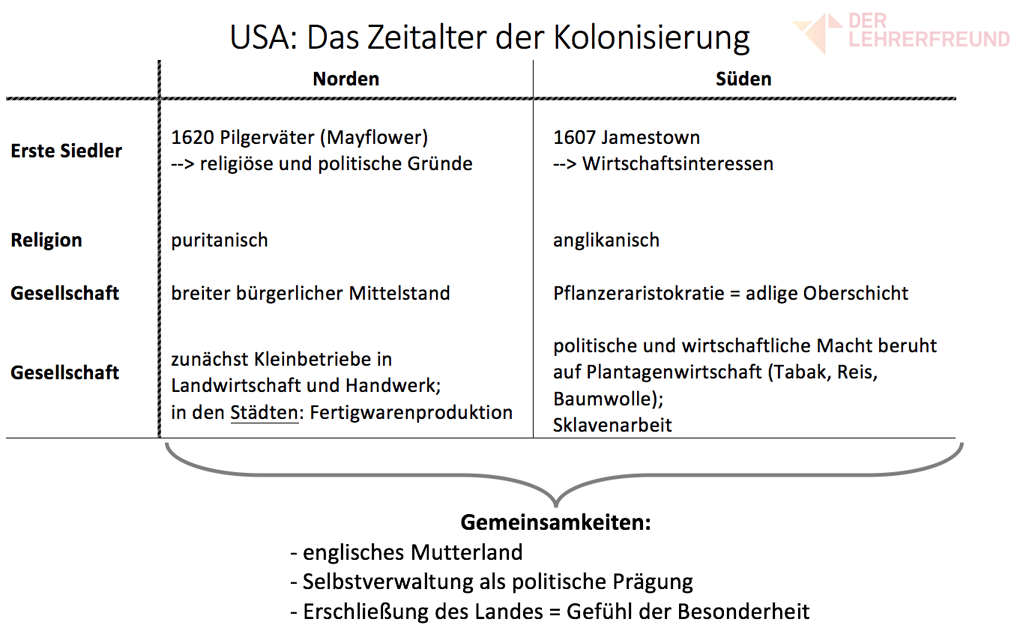 USA: Das Zeitalter der Kolonisierung

DER LEHRERFREUND

| | Norden | Süden |
|---|---|---|
| Erste Siedler | 1620 Pilgerväter (Mayflower) --> religiöse und politische Gründe | 1607 Jamestown --> Wirtschaftsinteressen |
| Religion | puritanisch | anglikanisch |
| Gesellschaft | breiter bürgerlicher Mittelstand | Pflanzeraristokratie = adlige Oberschicht |
| Gesellschaft | zunächst Kleinbetriebe in Landwirtschaft und Handwerk; in den Städten: Fertigwarenproduktion | politische und wirtschaftliche Macht beruht auf Plantagenwirtschaft (Tabak, Reis, Baumwolle); Sklavenarbeit |

Gemeinsamkeiten:
- englisches Mutterland
- Selbstverwaltung als politische Prägung
- Erschließung des Landes = Gefühl der Besonderheit